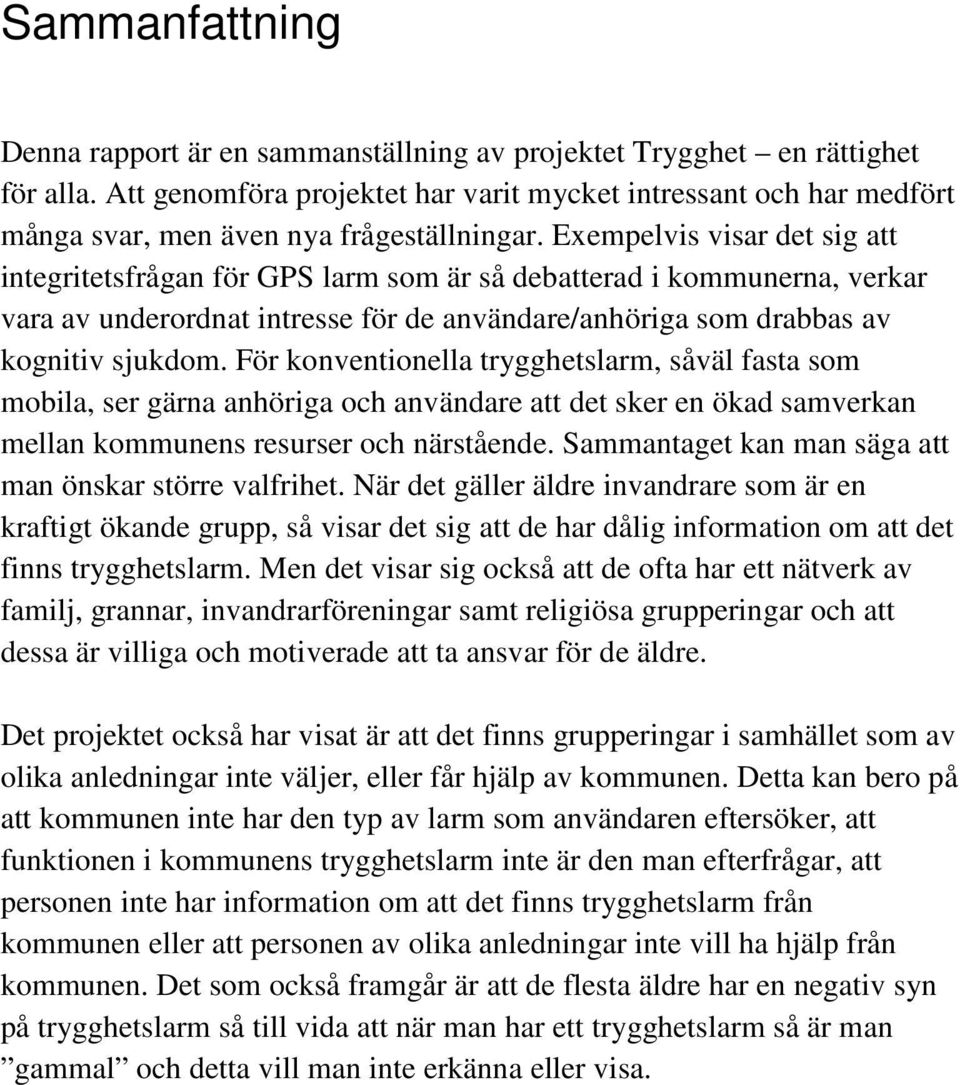 Sammanfattning

Denna rapport är en sammanställning av projektet Trygghet – en rättighet för alla. Att genomföra projektet har varit mycket intressant och har medfört många svar, men även nya frågeställningar. Exempelvis visar det sig att integritetsfrågan för GPS larm som är så debatterad i kommunerna, verkar vara av underordnat intresse för de användare/anhöriga som drabbas av kognitiv sjukdom. För konventionella trygghetslarm, såväl fasta som mobila, ser gärna anhöriga och användare att det sker en ökad samverkan mellan kommunens resurser och närstående. Sammantaget kan man säga att man önskar större valfrihet. När det gäller äldre invandrare som är en kraftigt ökande grupp, så visar det sig att de har dålig information om att det finns trygghetslarm. Men det visar sig också att de ofta har ett nätverk av familj, grannar, invandrarföreningar samt religiösa grupperingar och att dessa är villiga och motiverade att ta ansvar för de äldre.

Det projektet också har visat är att det finns grupperingar i samhället som av olika anledningar inte väljer, eller får hjälp av kommunen. Detta kan bero på att kommunen inte har den typ av larm som användaren eftersöker, att funktionen i kommunens trygghetslarm inte är den man efterfrågar, att personen inte har information om att det finns trygghetslarm från kommunen eller att personen av olika anledningar inte vill ha hjälp från kommunen. Det som också framgår är att de flesta äldre har en negativ syn på trygghetslarm så till vida att när man har ett trygghetslarm så är man ”gammal” och detta vill man inte erkänna eller visa.